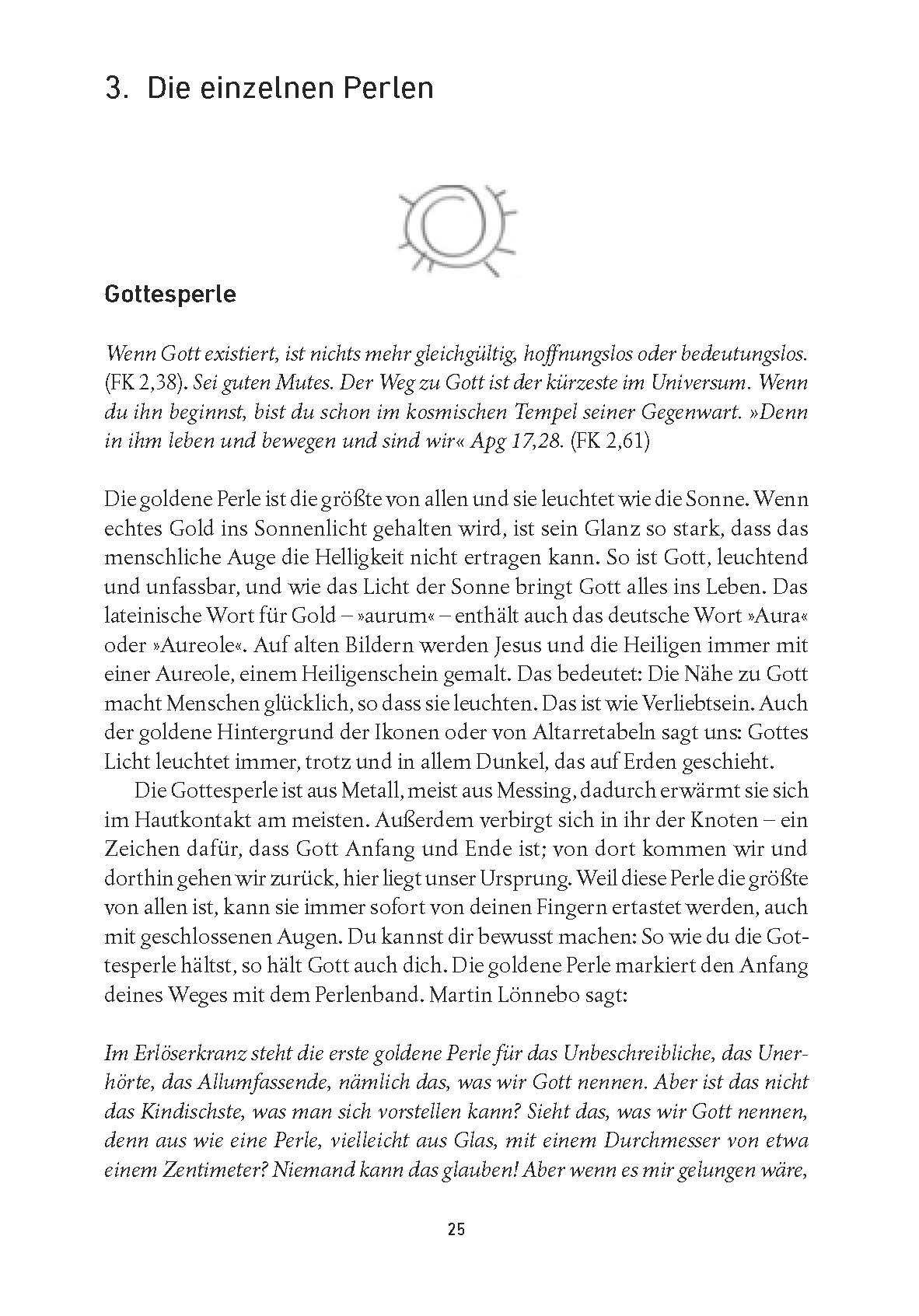 3. Die einzelnen Perlen

Gottesperle

Wenn Gott existiert, ist nichts mehr gleichgültig, hoffnungslos oder bedeutungslos. (FK 2,38). Sei guten Mutes. Der Weg zu Gott ist der kürzeste im Universum. Wenn du ihn beginnst, bist du schon im kosmischen Tempel seiner Gegenwart. »Denn in ihm leben und bewegen und sind wir« Apg 17,28. (FK 2,61)

Die goldene Perle ist die größte von allen und sie leuchtet wie die Sonne. Wenn echtes Gold ins Sonnenlicht gehalten wird, ist sein Glanz so stark, dass das menschliche Auge die Helligkeit nicht ertragen kann. So ist Gott, leuchtend und unfassbar, und wie das Licht der Sonne bringt Gott alles ins Leben. Das lateinische Wort für Gold – »aurum« – enthält auch das deutsche Wort »Aura« oder »Aureole«. Auf alten Bildern werden Jesus und die Heiligen immer mit einer Aureole, einem Heiligenschein gemalt. Das bedeutet: Die Nähe zu Gott macht Menschen glücklich, so dass sie leuchten. Das ist wie Verliebtsein. Auch der goldene Hintergrund der Ikonen oder von Altarretabeln sagt uns: Gottes Licht leuchtet immer, trotz und in allem Dunkel, das auf Erden geschieht.

Die Gottesperle ist aus Metall, meist aus Messing, dadurch erwärmt sie sich im Hautkontakt am meisten. Außerdem verbirgt sich in ihr der Knoten – ein Zeichen dafür, dass Gott Anfang und Ende ist; von dort kommen wir und dorthin gehen wir zurück, hier liegt unser Ursprung. Weil diese Perle die größte von allen ist, kann sie immer sofort von deinen Fingern ertastet werden, auch mit geschlossenen Augen. Du kannst dir bewusst machen: So wie du die Gottesperle hältst, so hält Gott auch dich. Die goldene Perle markiert den Anfang deines Weges mit dem Perlenband. Martin Lönnebo sagt:

Im Erlöserkranz steht die erste goldene Perle für das Unbeschreibliche, das Unerhörte, das Allumfassende, nämlich das, was wir Gott nennen. Aber ist das nicht das Kindischste, was man sich vorstellen kann? Sieht das, was wir Gott nennen, denn aus wie eine Perle, vielleicht aus Glas, mit einem Durchmesser von etwa einem Zentimeter? Niemand kann das glauben! Aber wenn es mir gelungen wäre,

25